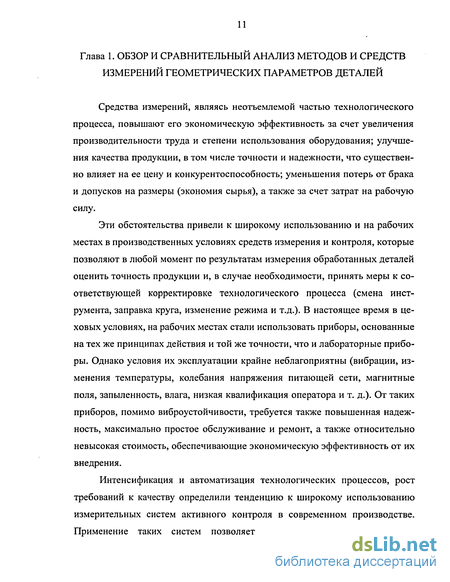 11

Глава 1. ОБЗОР И СРАВНИТЕЛЬНЫЙ АНАЛИЗ МЕТОДОВ И СРЕДСТВ ИЗМЕРЕНИЙ ГЕОМЕТРИЧЕСКИХ ПАРАМЕТРОВ ДЕТАЛЕЙ

Средства измерений, являясь неотъемлемой частью технологического процесса, повышают его экономическую эффективность за счет увеличения производительности труда и степени использования оборудования; улучшения качества продукции, в том числе точности и надежности, что существенно влияет на ее цену и конкурентоспособность; уменьшения потерь от брака и допусков на размеры (экономия сырья), а также за счет затрат на рабочую силу.

Эти обстоятельства привели к широкому использованию и на рабочих местах в производственных условиях средств измерения и контроля, которые позволяют в любой момент по результатам измерения обработанных деталей оценить точность продукции и, в случае необходимости, принять меры к соответствующей корректировке технологического процесса (смена инструмента, заправка круга, изменение режима и т.д.). В настоящее время в цеховых условиях, на рабочих местах стали использовать приборы, основанные на тех же принципах действия и той же точности, что и лабораторные приборы. Однако условия их эксплуатации крайне неблагоприятны (вибрации, изменения температуры, колебания напряжения питающей сети, магнитные поля, запыленность, влага, низкая квалификация оператора и т. д.). От таких приборов, помимо виброустойчивости, требуется также повышенная надежность, максимально простое обслуживание и ремонт, а также относительно невысокая стоимость, обеспечивающие экономическую эффективность от их внедрения.

Интенсификация и автоматизация технологических процессов, рост требований к качеству определили тенденцию к широкому использованию измерительных систем активного контроля в современном производстве. Применение таких систем позволяет

dsLib.net
библиотека диссертаций